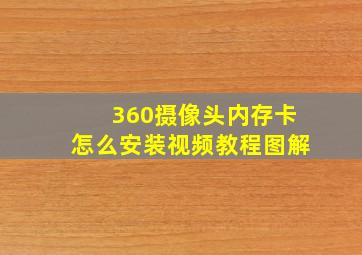 360摄像头内存卡
怎么安装视频教程图解